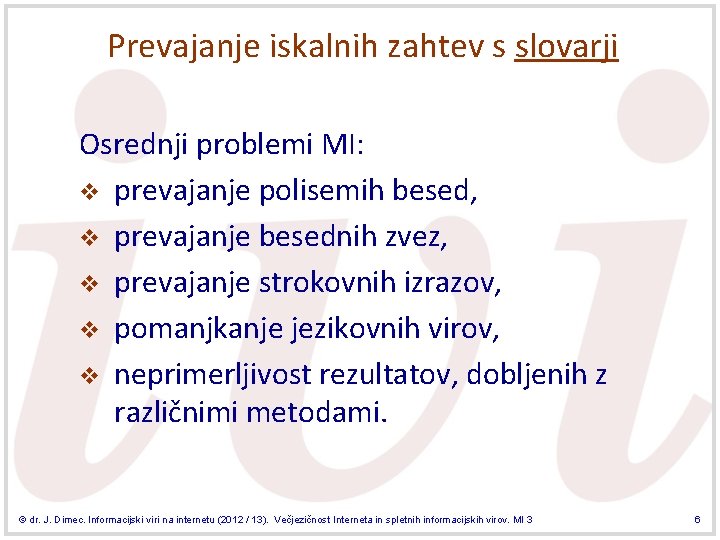 Prevajanje iskalnih zahtev s slovarji

Osrednji problemi MI:

❖ prevajanje polisemih besed,

❖ prevajanje besednih zvez,

❖ prevajanje strokovnih izrazov,

❖ pomanjkanje jezikovnih virov,

❖ neprimerljivost rezultatov, dobljenih z različnimi metodami.

© dr. J. Dimec. Informacijski viri na internetu (2012 / 13). Večjezičnost Interneta in spletnih informacijskih virov. MI 3

6